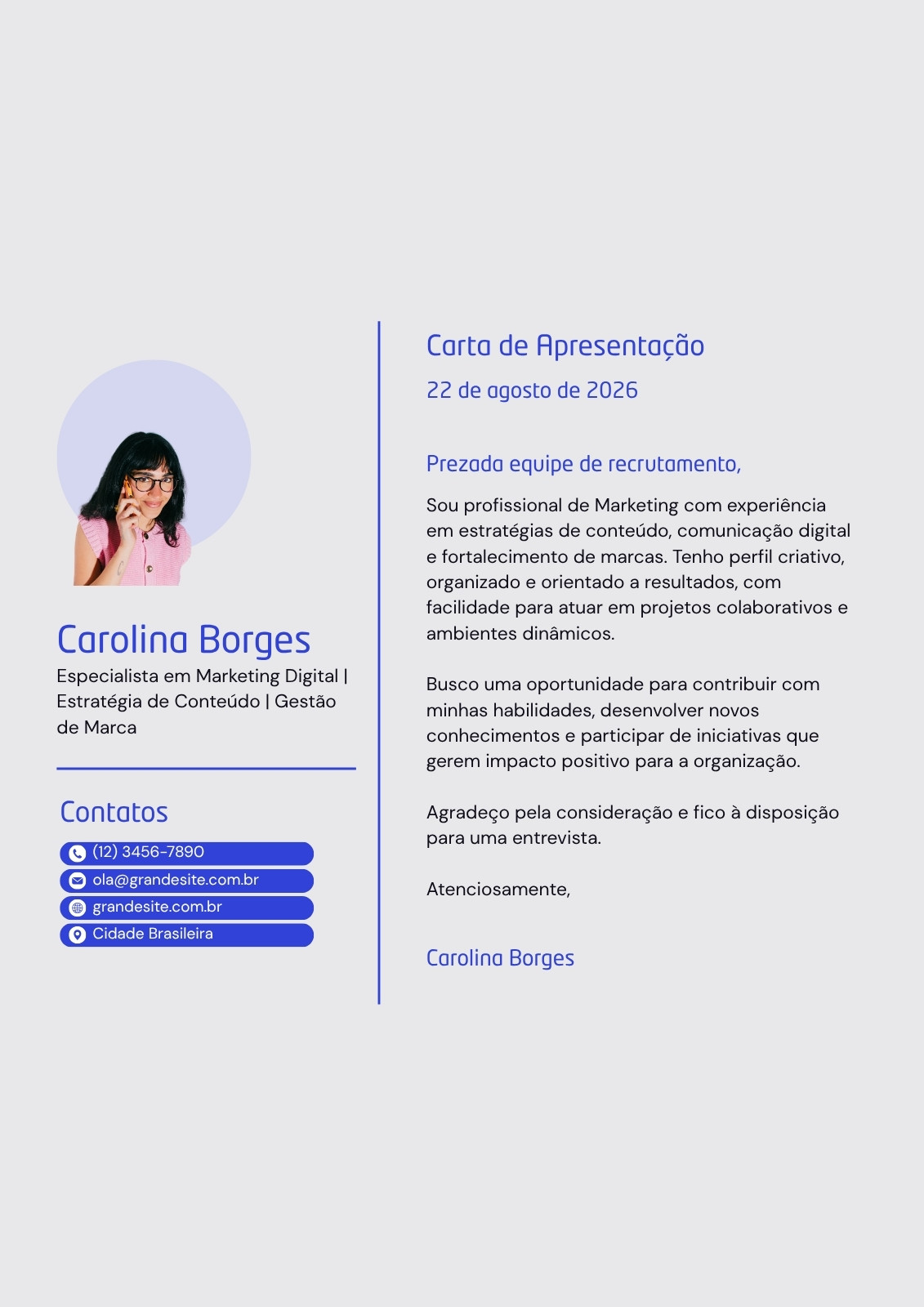 Carolina Borges

Especialista em Marketing Digital | Estratégia de Conteúdo | Gestão de Marca

Contatos

(12) 3456-7890
ola@grandesite.com.br
grandesite.com.br
Cidade Brasileira

Carta de Apresentação

22 de agosto de 2026

Prezada equipe de recrutamento,

Sou profissional de Marketing com experiência em estratégias de conteúdo, comunicação digital e fortalecimento de marcas. Tenho perfil criativo, organizado e orientado a resultados, com facilidade para atuar em projetos colaborativos e ambientes dinâmicos.

Busco uma oportunidade para contribuir com minhas habilidades, desenvolver novos conhecimentos e participar de iniciativas que gerem impacto positivo para a organização.

Agradeço pela consideração e fico à disposição para uma entrevista.

Atenciosamente,

Carolina Borges